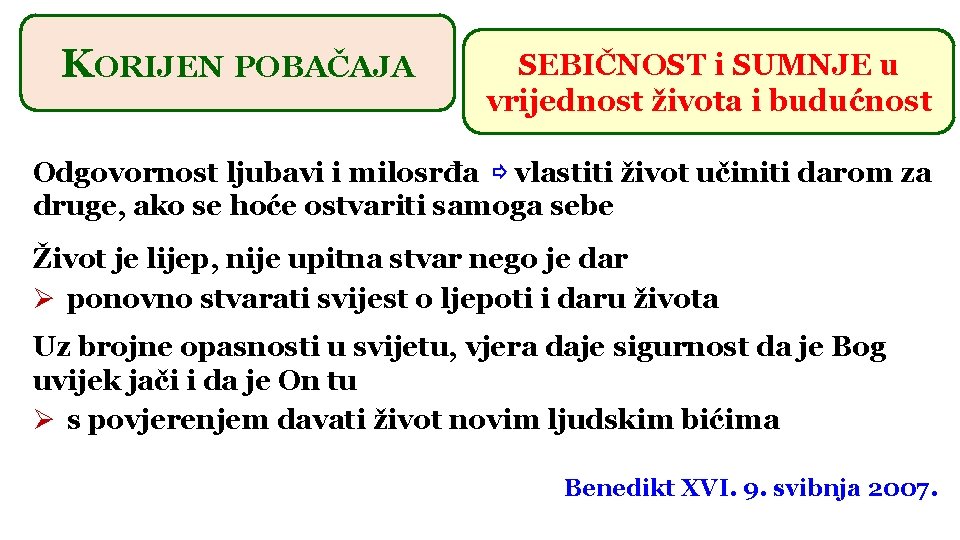 KORIJEN POBAČAJA

SEBIČNOST i SUMNJE u vrijednost života i budućnost

Odgovornost ljubavi i milosrđa ⇨ vlastiti život učiniti darom za druge, ako se hoće ostvariti samoga sebe

Život je lijep, nije upitna stvar nego je dar
➢ ponovno stvarati svijest o ljepoti i daru života

Uz brojne opasnosti u svijetu, vjera daje sigurnost da je Bog uvijek jači i da je On tu
➢ s povjerenjem davati život novim ljudskim bićima

Benedikt XVI. 9. svibnja 2007.